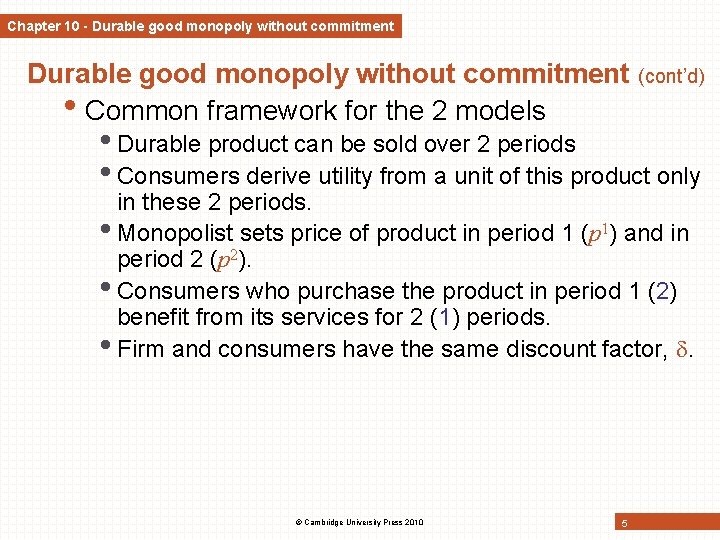 Chapter 10 - Durable good monopoly without commitment

Durable good monopoly without commitment (cont'd)

• Common framework for the 2 models
• Durable product can be sold over 2 periods
• Consumers derive utility from a unit of this product only in these 2 periods.
• Monopolist sets price of product in period 1 ($p^1$) and in period 2 ($p^2$).
• Consumers who purchase the product in period 1 (2) benefit from its services for 2 (1) periods.
• Firm and consumers have the same discount factor, $\delta$.

© Cambridge University Press 2010

5